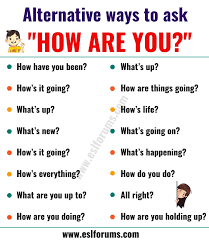 Alternative ways to ask
"HOW ARE YOU?"

- How have you been?
- How's it going?
- What's up?
- What's new?
- How's it going?
- How's everything?
- What are you up to?
- How are you doing?

- What's up?
- How are things going?
- How's life?
- What's going on?
- What's happening?
- How do you do?
- All right?
- How are you holding up?

www.eslforums.com

www.eslforums.com